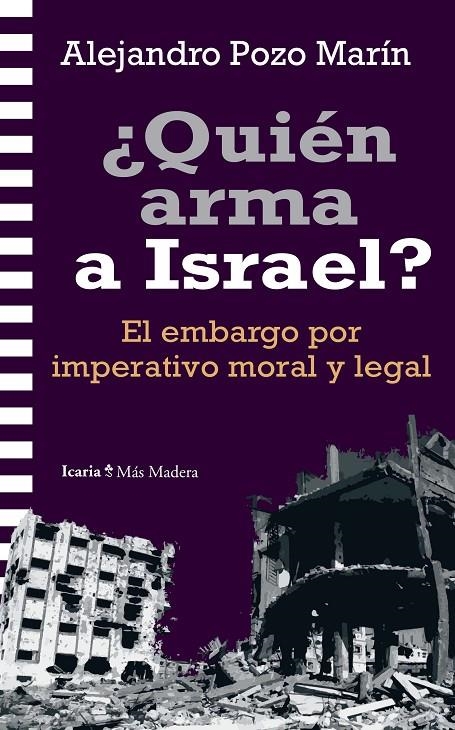 Alejandro Pozo Marín

¿Quién arma a Israel?

El embargo por imperativo moral y legal

Icaria Más Madera